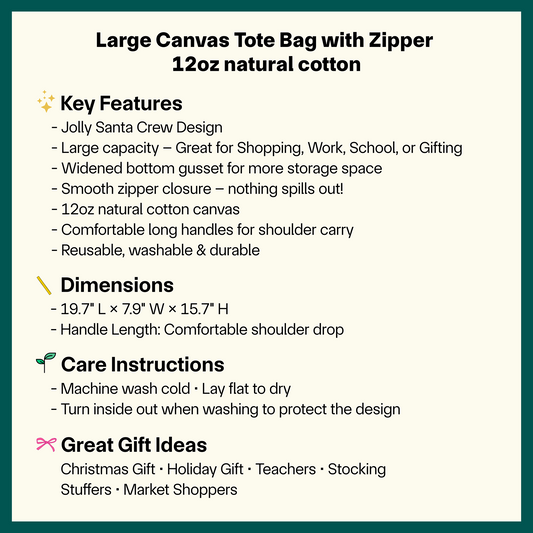 Large Canvas Tote Bag with Zipper
12oz natural cotton

Key Features
- Jolly Santa Crew Design
- Large capacity – Great for Shopping, Work, School, or Gifting
- Widened bottom gusset for more storage space
- Smooth zipper closure – nothing spills out!
- 12oz natural cotton canvas
- Comfortable long handles for shoulder carry
- Reusable, washable & durable

Dimensions
- 19.7" L × 7.9" W × 15.7" H
- Handle Length: Comfortable shoulder drop

Care Instructions
- Machine wash cold · Lay flat to dry
- Turn inside out when washing to protect the design

Great Gift Ideas
Christmas Gift · Holiday Gift · Teachers · Stocking Stuffers · Market Shoppers